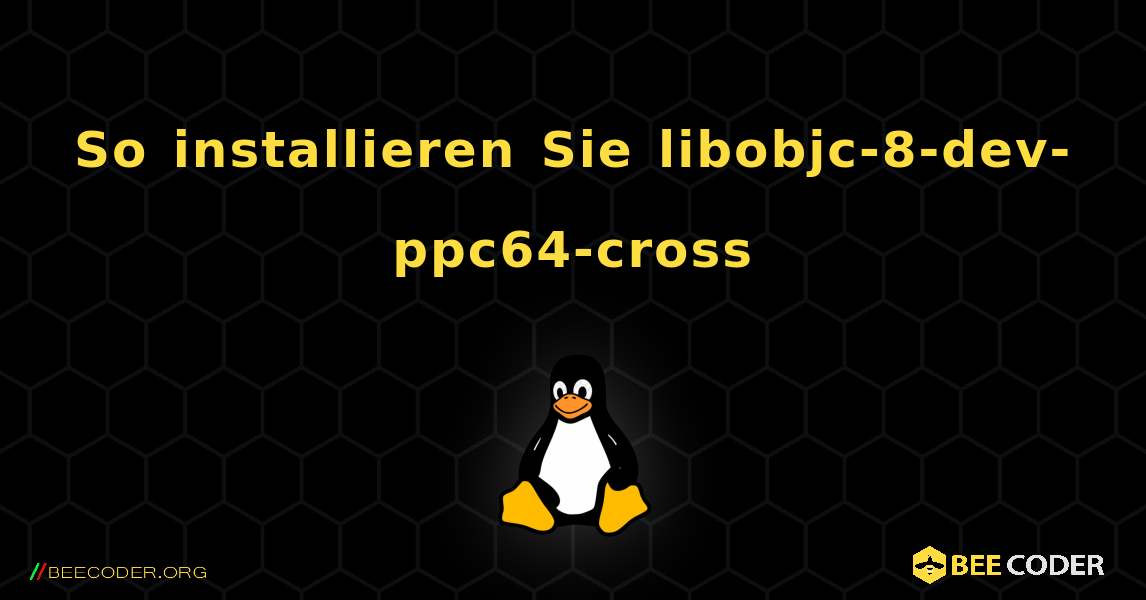 So installieren Sie libobjc-8-dev-ppc64-cross

//BEECODER.ORG

BEE CODER